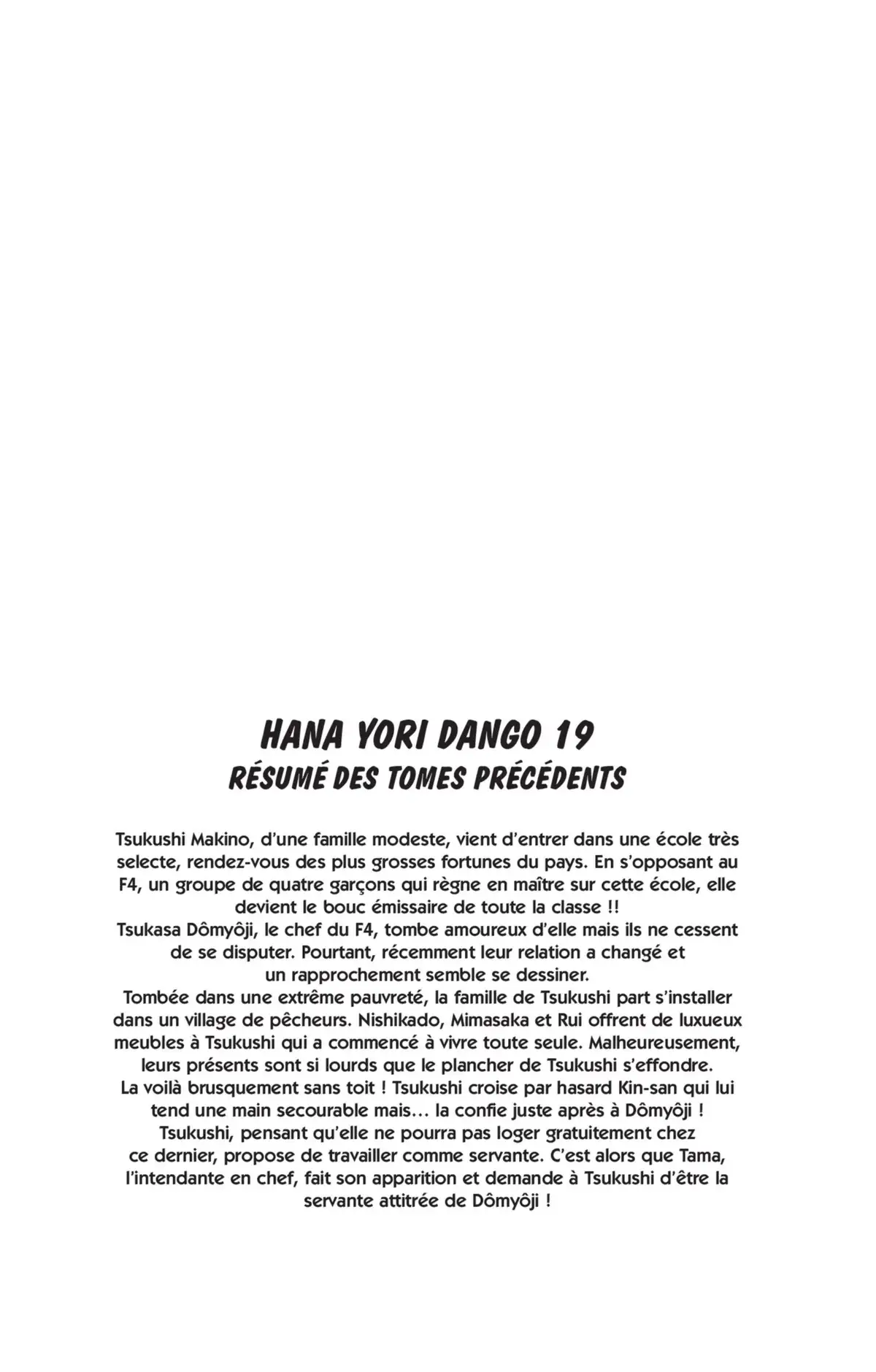 HANA YORI DANGO 19
RÉSUMÉ DES TOMES PRÉCÉDENTS

Tsukushi Makino, d'une famille modeste, vient d'entrer dans une école très selecte, rendez-vous des plus grosses fortunes du pays. En s'opposant au F4, un groupe de quatre garçons qui règne en maître sur cette école, elle devient le bouc émissaire de toute la classe !!
Tsukasa Dômyôji, le chef du F4, tombe amoureux d'elle mais ils ne cessent de se disputer. Pourtant, récemment leur relation a changé et un rapprochement semble se dessiner.
Tombée dans une extrême pauvreté, la famille de Tsukushi part s'installer dans un village de pêcheurs. Nishikado, Mimasaka et Rui offrent de luxueux meubles à Tsukushi qui a commencé à vivre toute seule. Malheureusement, leurs présents sont si lourds que le plancher de Tsukushi s'effondre. La voilà brusquement sans toit ! Tsukushi croise par hasard Kin-san qui lui tend une main secourable mais... la confie juste après à Dômyôji ! Tsukushi, pensant qu'elle ne pourra pas loger gratuitement chez ce dernier, propose de travailler comme servante. C'est alors que Tama, l'intendante en chef, fait son apparition et demande à Tsukushi d'être la servante attitrée de Dômyôji !